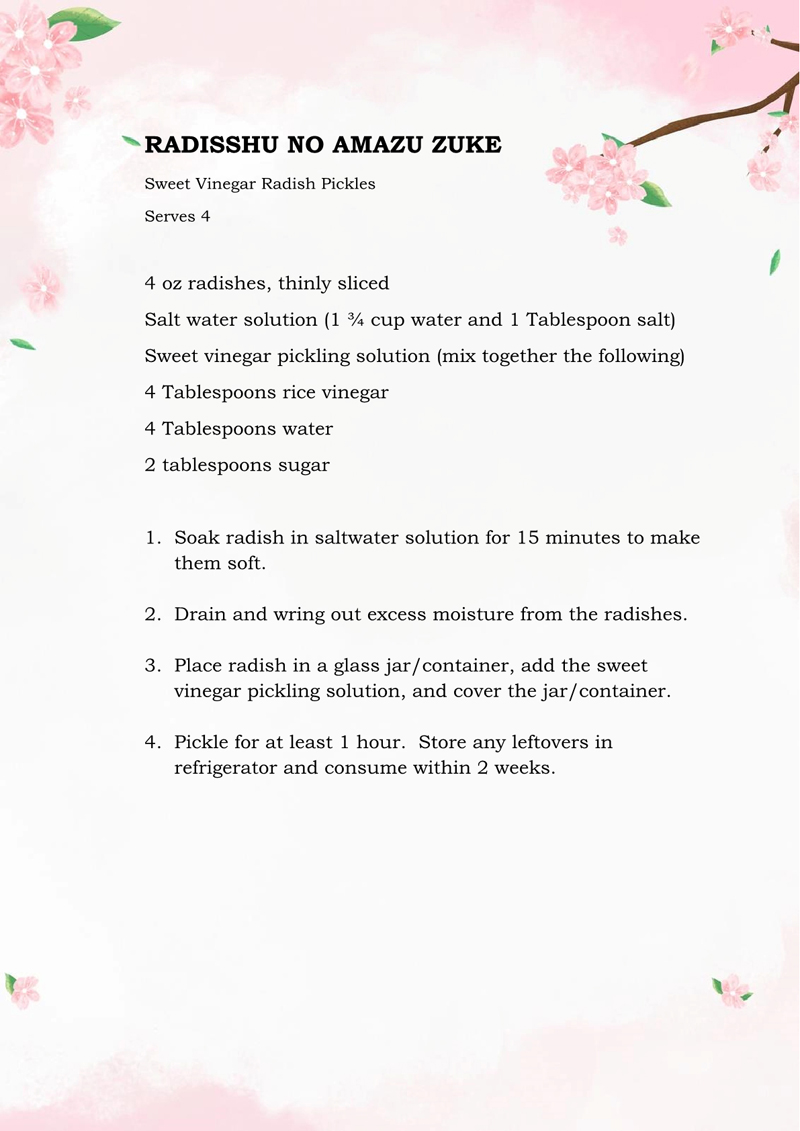 RADISSHU NO AMAZU ZUKE

Sweet Vinegar Radish Pickles

Serves 4

4 oz radishes, thinly sliced

Salt water solution (1 ¾ cup water and 1 Tablespoon salt)

Sweet vinegar pickling solution (mix together the following)

4 Tablespoons rice vinegar

4 Tablespoons water

2 tablespoons sugar

1. Soak radish in saltwater solution for 15 minutes to make them soft.

2. Drain and wring out excess moisture from the radishes.

3. Place radish in a glass jar/container, add the sweet vinegar pickling solution, and cover the jar/container.

4. Pickle for at least 1 hour. Store any leftovers in refrigerator and consume within 2 weeks.